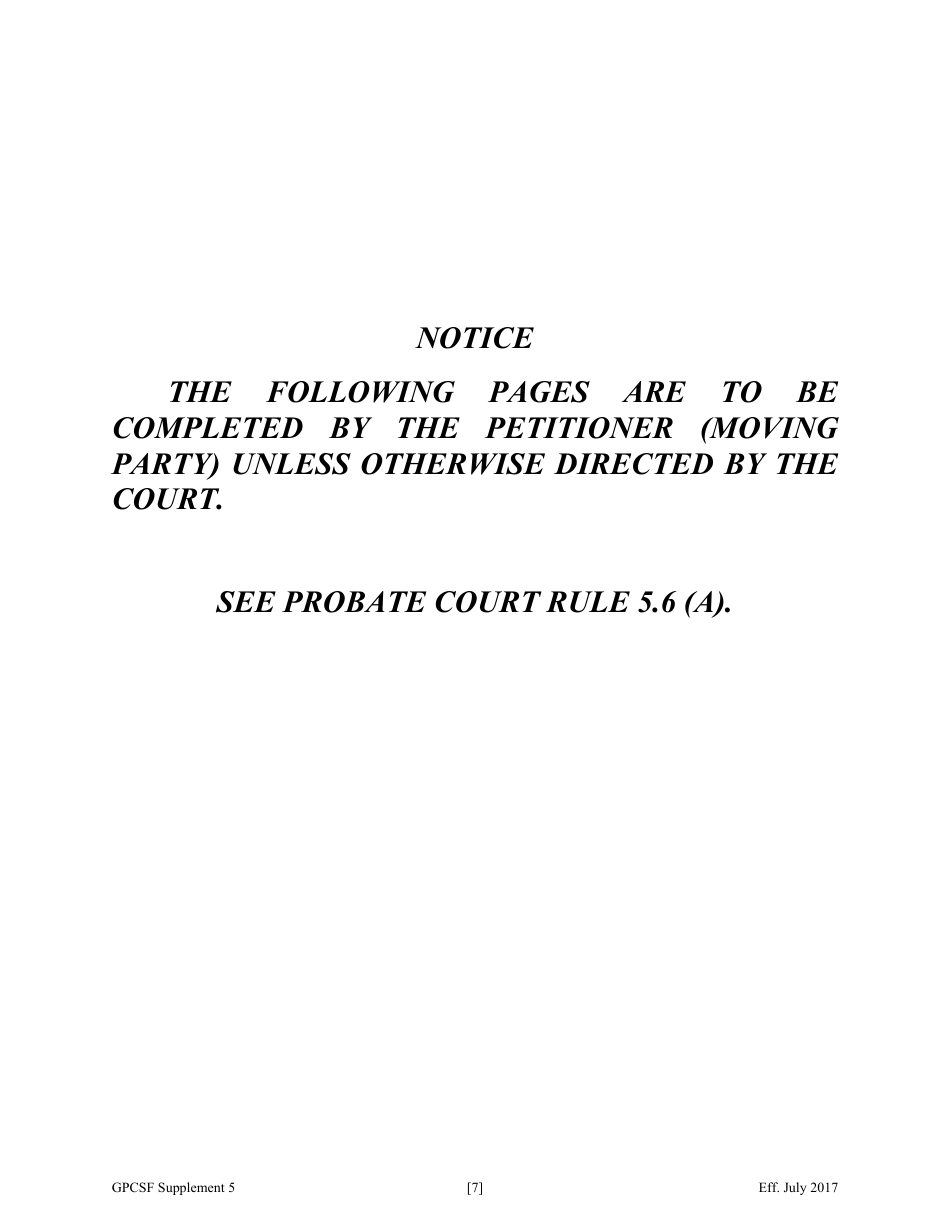 NOTICE

THE FOLLOWING PAGES ARE TO BE COMPLETED BY THE PETITIONER (MOVING PARTY) UNLESS OTHERWISE DIRECTED BY THE COURT.

SEE PROBATE COURT RULE 5.6 (A).

GPCSF Supplement 5 [7] Eff. July 2017